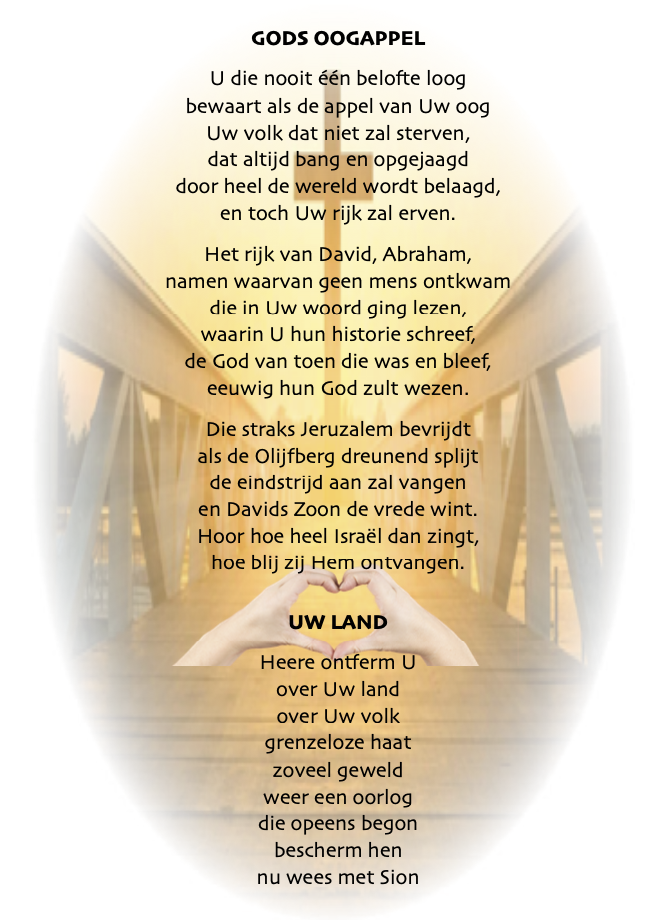 GODS OOGAPPEL

U die nooit één belofte loog
bewaart als de appel van Uw oog
Uw volk dat niet zal sterven,
dat altijd bang en opgejaagd
door heel de wereld wordt belaagd,
en toch Uw rijk zal erven.

Het rijk van David, Abraham,
namen waarvan geen mens ontkwam
die in Uw woord ging lezen,
waarin U hun historie schreef,
de God van toen die was en bleef,
eeuwig hun God zult wezen.

Die straks Jeruzalem bevrijdt
als de Olijfberg dreunend splijt
de eindstrijd aan zal vangen
en Davids Zoon de vrede wint.
Hoor hoe heel Israël dan zingt,
hoe blij zij Hem ontvangen.

UW LAND

Heere ontferm U
over Uw land
over Uw volk
grenzeloze haat
zoveel geweld
weer een oorlog
die opeens begon
bescherm hen
nu wees met Sion